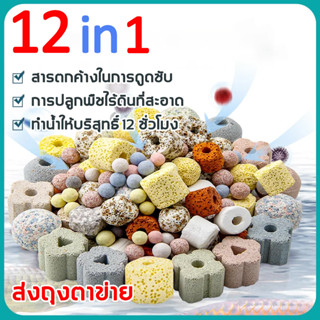 12 in 1

สารตกค้างในการดูดซับ

การปลูกพืชไร้ดินที่สะอาด

ทำน้ำให้บริสุทธิ์ 12 ชั่วโมง

ส่งถุงตาข่าย